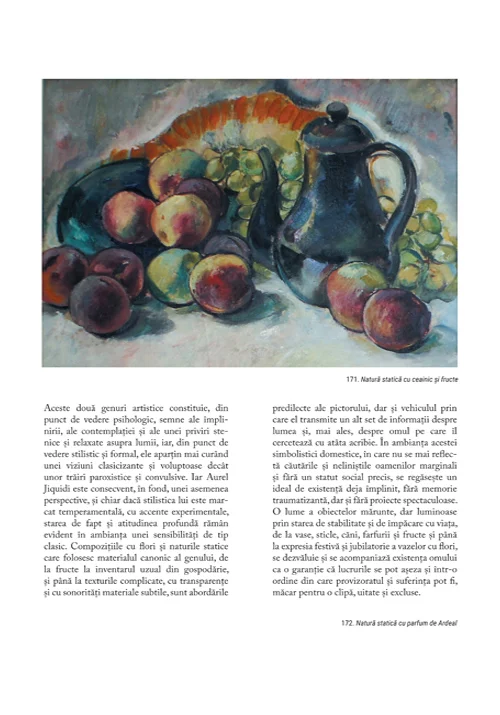 171. Natură statică cu ceainic și fructe

Aceste două genuri artistice constituie, din punct de vedere psihologic, semne ale împlinirii, ale contemplației și ale unei priviri stenice și relaxate asupra lumii, iar, din punct de vedere stilistic și formal, ele aparțin mai curând unei viziuni clasicizante și voluptoase decât unor trăiri paroxistice și convulsive. Iar Aurel Jiquidi este consecvent, în fond, unei asemenea perspective, și chiar dacă stilistica lui este marcat temperamentală, cu accente experimentale, starea de fapt și atitudinea profundă rămân evident în ambianța unei sensibilități de tip clasic. Compozițiile cu flori și naturile statice care folosesc materialul canonic al genului, de la fructe la inventarul uzual din gospodărie, și până la texturile complicate, cu transparențe și cu sonorități materiale subtile, sunt abordările predilecte ale pictorului, dar și vehiculul prin care el transmite un alt set de informații despre lumea și, mai ales, despre omul pe care îl cercetează cu atâta acribie. În ambianța acestei simbolistici domestice, în care nu se mai reflectă căutările și neliniștile oamenilor marginali și fără un statut social precis, se regăsește un ideal de existență deja împlinit, fără memorie traumatizantă, dar și fără proiecte spectaculoase. O lume a obiectelor mărunte, dar luminoase prin starea de stabilitate și de împăcare cu viața, de la vase, sticle, căni, farfurii și fructe și până la expresia festivă și jubilatorie a vazelor cu flori, se dezvăluie și se acompaniază existența omului ca o garanție că lucrurile se pot așeza și într-o ordine din care provizoratul și suferința pot fi, măcar pentru o clipă, uitate și excluse.

172. Natură statică cu parfum de Ardeal